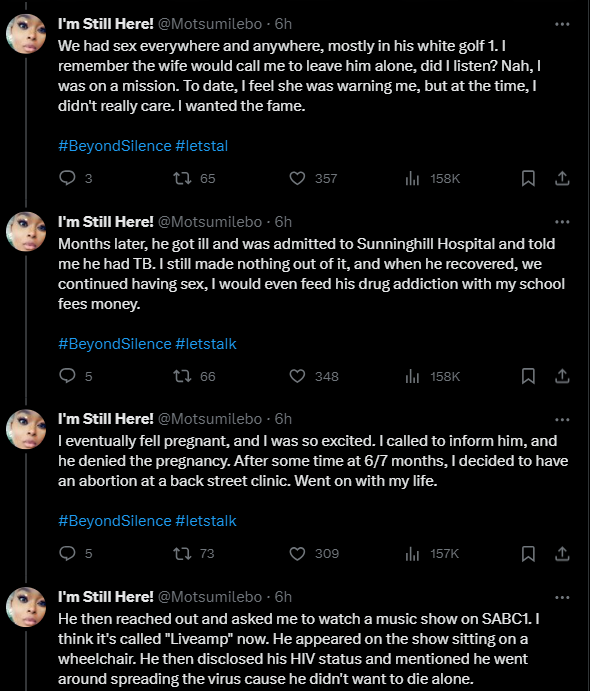 I'm Still Here! @Motsumilebo · 6h
We had sex everywhere and anywhere, mostly in his white golf 1. I remember the wife would call me to leave him alone, did I listen? Nah, I was on a mission. To date, I feel she was warning me, but at the time, I didn't really care. I wanted the fame.

#BeyondSilence #letstal

3 65 357 158K

I'm Still Here! @Motsumilebo · 6h
Months later, he got ill and was admitted to Sunninghill Hospital and told me he had TB. I still made nothing out of it, and when he recovered, we continued having sex, I would even feed his drug addiction with my school fees money.

#BeyondSilence #letstalk

5 66 348 158K

I'm Still Here! @Motsumilebo · 6h
I eventually fell pregnant, and I was so excited. I called to inform him, and he denied the pregnancy. After some time at 6/7 months, I decided to have an abortion at a back street clinic. Went on with my life.

#BeyondSilence #letstalk

5 73 309 157K

I'm Still Here! @Motsumilebo · 6h
He then reached out and asked me to watch a music show on SABC1. I think it's called "Liveamp" now. He appeared on the show sitting on a wheelchair. He then disclosed his HIV status and mentioned he went around spreading the virus cause he didn't want to die alone.